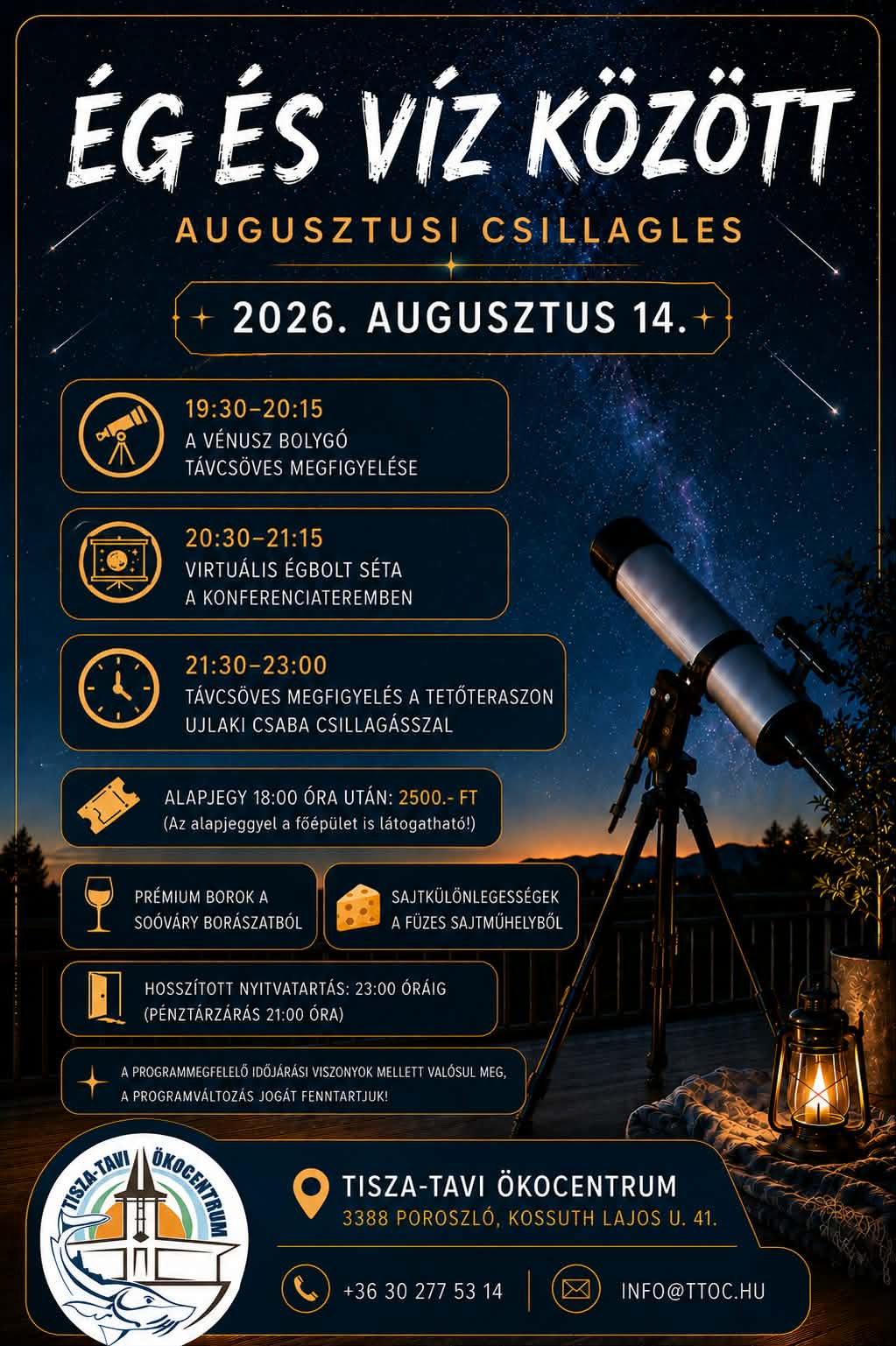 ÉG ÉS VÍZ KÖZÖTT

AUGUSZTUSI CSILLAGLES

2026. AUGUSZTUS 14.

19:30–20:15
A VÉNUSZ BOLYGÓ TÁVCSÖVES MEGFIGYELÉSE

20:30–21:15
VIRTUÁLIS ÉGBOLT SÉTA A KONFERENCIATEREMBEN

21:30–23:00
TÁVCSÖVES MEGFIGYELÉS A TETŐTERASZON UJLAKI CSABA CSILLAGÁSSZAL

ALAPJEGY 18:00 ÓRA UTÁN: 2500.- FT
(Az alapjeggyel a főépület is látogatható!)

PRÉMIUM BOROK A SOÓVÁRY BORÁSZATBÓL

SAJTKÜLÖNLEGESSÉGEK A FÜZES SAJTMŰHELYBŐL

HOSSZÍTOTT NYITVATARTÁS: 23:00 ÓRÁIG
(PÉNZTÁRZÁRÁS 21:00 ÓRA)

A PROGRAMMEGFELELŐ IDŐJÁRÁSI VISZONYOK MELLETT VALÓSUL MEG, A PROGRAMVÁLTOZÁS JOGÁT FENNTARTJUK!

TISZA-TAVI ÖKOCENTRUM

TISZA-TAVI ÖKOCENTRUM
3388 POROSZLÓ, KOSSUTH LAJOS U. 41.

+36 30 277 53 14

INFO@TTOC.HU